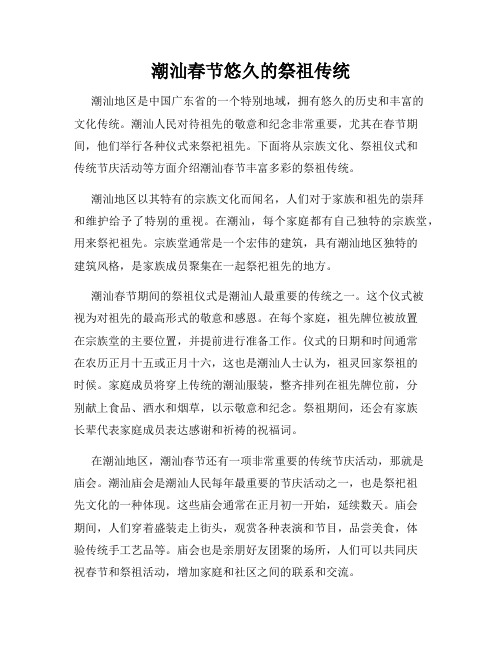 潮汕春节悠久的祭祖传统

潮汕地区是中国广东省的一个特别地域，拥有悠久的历史和丰富的文化传统。潮汕人民对待祖先的敬意和纪念非常重要，尤其在春节期间，他们举行各种仪式来祭祀祖先。下面将从宗族文化、祭祖仪式和传统节庆活动等方面介绍潮汕春节丰富多彩的祭祖传统。

潮汕地区以其特有的宗族文化而闻名，人们对于家族和祖先的崇拜和维护给予了特别的重视。在潮汕，每个家庭都有自己独特的宗族堂，用来祭祀祖先。宗族堂通常是一个宏伟的建筑，具有潮汕地区独特的建筑风格，是家族成员聚集在一起祭祀祖先的地方。

潮汕春节期间的祭祖仪式是潮汕人最重要的传统之一。这个仪式被视为对祖先的最高形式的敬意和感恩。在每个家庭，祖先牌位被放置在宗族堂的主要位置，并提前进行准备工作。仪式的日期和时间通常在农历正月十五或正月十六，这也是潮汕人士认为，祖灵回家祭祖的时候。家庭成员将穿上传统的潮汕服装，整齐排列在祖先牌位前，分别献上食品、酒水和烟草，以示敬意和纪念。祭祖期间，还会有家族长辈代表家庭成员表达感谢和祈祷的祝福词。

在潮汕地区，潮汕春节还有一项非常重要的传统节庆活动，那就是庙会。潮汕庙会是潮汕人民每年最重要的节庆活动之一，也是祭祀祖先文化的一种体现。这些庙会通常在正月初一开始，延续数天。庙会期间，人们穿着盛装走上街头，观赏各种表演和节目，品尝美食，体验传统手工艺品等。庙会也是亲朋好友团聚的场所，人们可以共同庆祝春节和祭祖活动，增加家庭和社区之间的联系和交流。